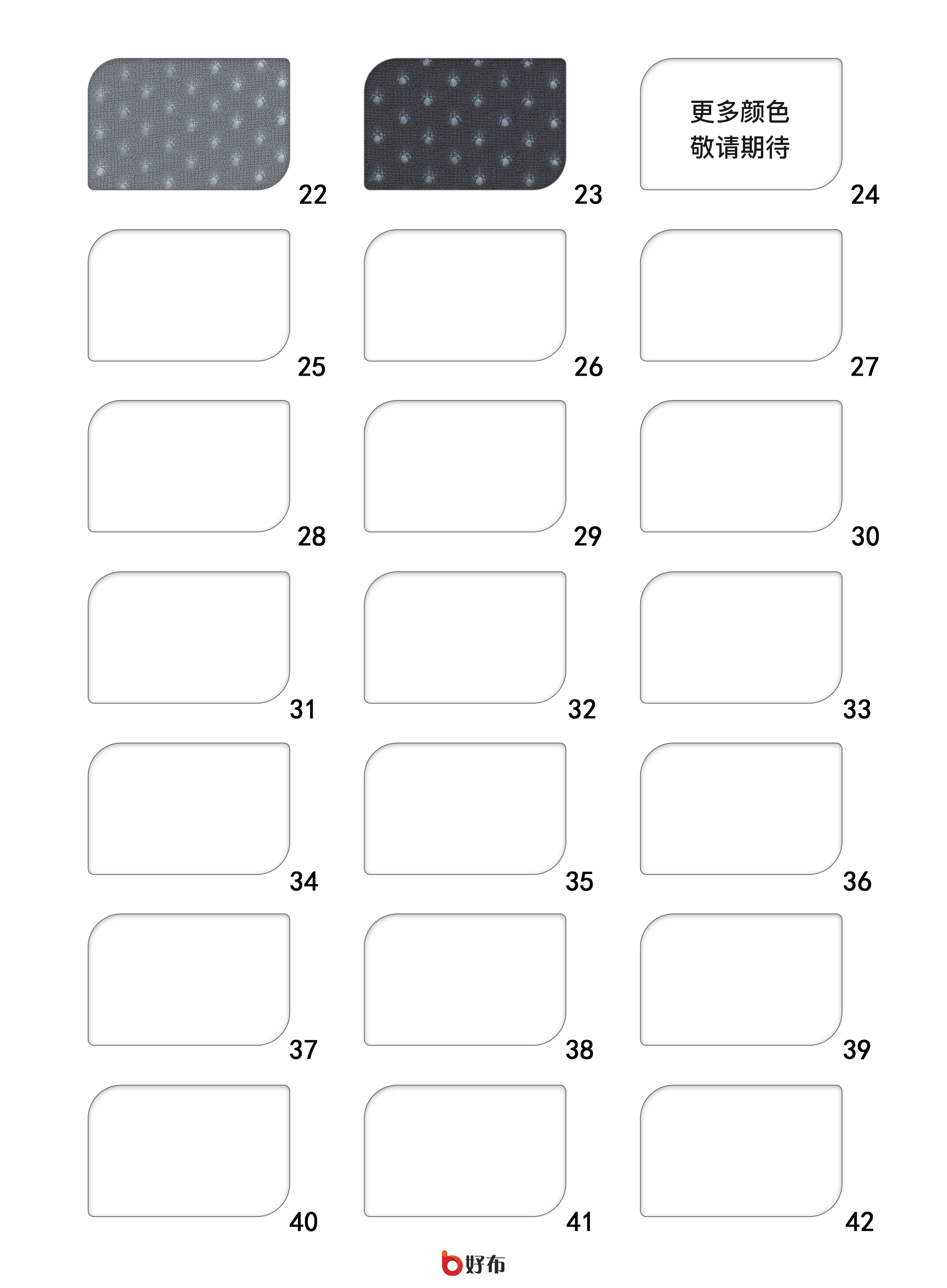 22

23

更多颜色
敬请期待

24

25

26

27

28

29

30

31

32

33

34

35

36

37

38

39

40

41

42

好布